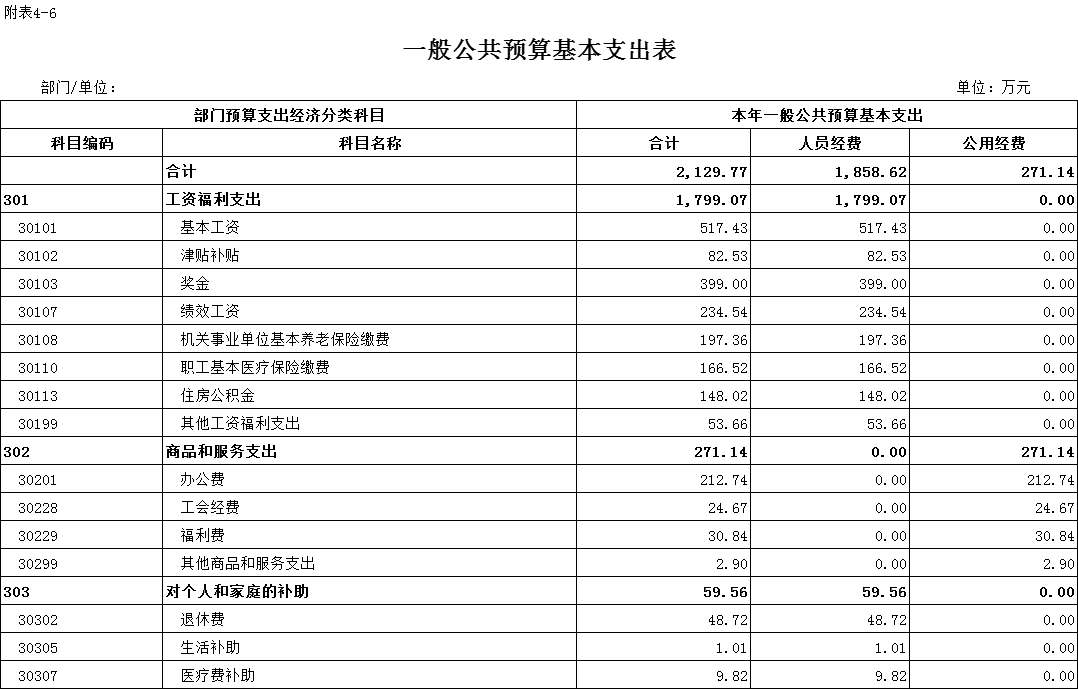 附表4-6

一般公共预算基本支出表

部门/单位：

单位：万元

| 部门预算支出经济分类科目 | | 本年一般公共预算基本支出 | | |
|---|---|---|---|---|
| 科目编码 | 科目名称 | 合计 | 人员经费 | 公用经费 |
| | 合计 | 2,129.77 | 1,858.62 | 271.14 |
| 301 | 工资福利支出 | 1,799.07 | 1,799.07 | 0.00 |
| 30101 | 基本工资 | 517.43 | 517.43 | 0.00 |
| 30102 | 津贴补贴 | 82.53 | 82.53 | 0.00 |
| 30103 | 奖金 | 399.00 | 399.00 | 0.00 |
| 30107 | 绩效工资 | 234.54 | 234.54 | 0.00 |
| 30108 | 机关事业单位基本养老保险缴费 | 197.36 | 197.36 | 0.00 |
| 30110 | 职工基本医疗保险缴费 | 166.52 | 166.52 | 0.00 |
| 30113 | 住房公积金 | 148.02 | 148.02 | 0.00 |
| 30199 | 其他工资福利支出 | 53.66 | 53.66 | 0.00 |
| 302 | 商品和服务支出 | 271.14 | 0.00 | 271.14 |
| 30201 | 办公费 | 212.74 | 0.00 | 212.74 |
| 30228 | 工会经费 | 24.67 | 0.00 | 24.67 |
| 30229 | 福利费 | 30.84 | 0.00 | 30.84 |
| 30299 | 其他商品和服务支出 | 2.90 | 0.00 | 2.90 |
| 303 | 对个人和家庭的补助 | 59.56 | 59.56 | 0.00 |
| 30302 | 退休费 | 48.72 | 48.72 | 0.00 |
| 30305 | 生活补助 | 1.01 | 1.01 | 0.00 |
| 30307 | 医疗费补助 | 9.82 | 9.82 | 0.00 |